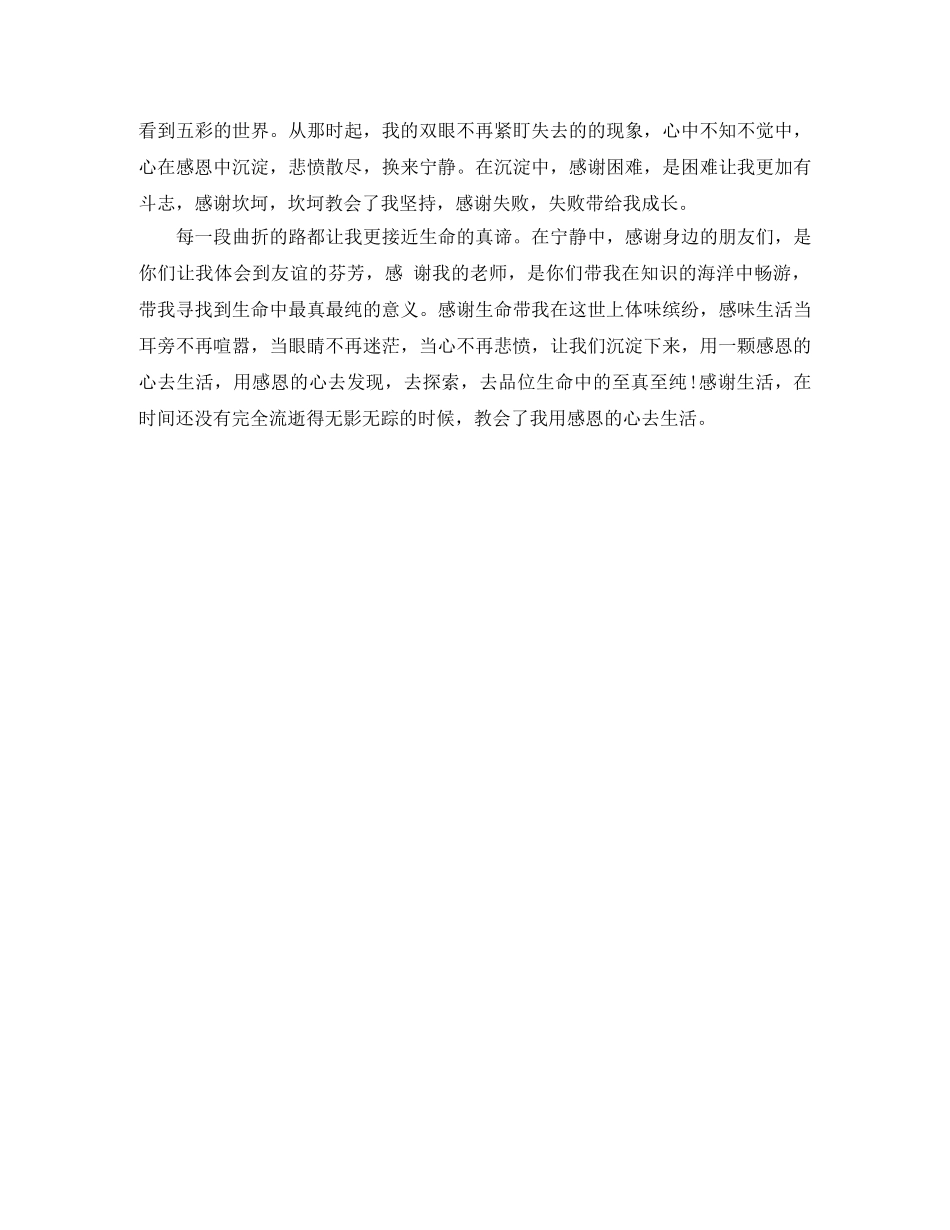 看到五彩的世界。从那时起，我的双眼不再紧盯失去的的现象，心中不知不觉中，心在感恩中沉淀，悲愤散尽，换来宁静。在沉淀中，感谢困难，是困难让我更加有斗志，感谢坎坷，坎坷教会了我坚持，感谢失败，失败带给我成长。

每一段曲折的路都让我更接近生命的真谛。在宁静中，感谢身边的朋友们，是你们让我体会到友谊的芬芳，感 谢我的老师，是你们带我在知识的海洋中畅游，带我寻找到生命中最真最纯的意义。感谢生命带我在这世上体味缤纷，感味生活当耳旁不再喧嚣，当眼睛不再迷茫，当心不再悲愤，让我们沉淀下来，用一颗感恩的心去生活，用感恩的心去发现，去探索，去品位生命中的至真至纯！感谢生活，在时间还没有完全流逝得无影无踪的时候，教会了我用感恩的心去生活。